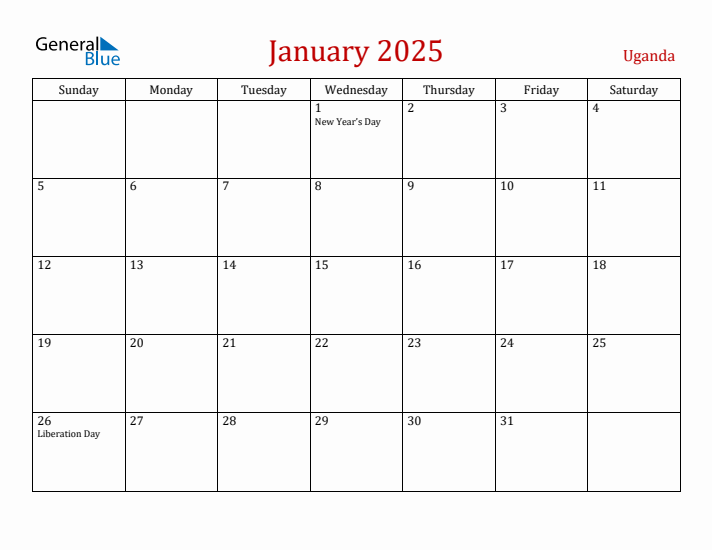 General Blue

January 2025

Uganda

| Sunday | Monday | Tuesday | Wednesday | Thursday | Friday | Saturday |
|---|---|---|---|---|---|---|
| | | | 1 New Year's Day | 2 | 3 | 4 |
| 5 | 6 | 7 | 8 | 9 | 10 | 11 |
| 12 | 13 | 14 | 15 | 16 | 17 | 18 |
| 19 | 20 | 21 | 22 | 23 | 24 | 25 |
| 26 Liberation Day | 27 | 28 | 29 | 30 | 31 | |